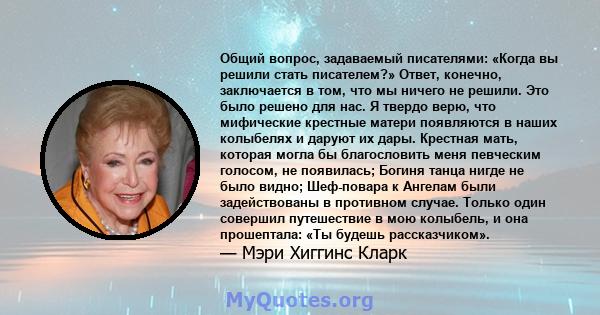 Общий вопрос, задаваемый писателями: «Когда вы решили стать писателем?» Ответ, конечно, заключается в том, что мы ничего не решили. Это было решено для нас. Я твердо верю, что мифические крестные матери появляются в наших колыбелях и даруют их дары. Крестная мать, которая могла бы благословить меня певческим голосом, не появилась; Богиня танца нигде не было видно; Шеф-повара к Ангелам были задействованы в противном случае. Только один совершил путешествие в мою колыбель, и она прошептала: «Ты будешь рассказчиком».
— Мэри Хиггинс Кларк

MyQuotes.org